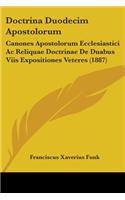 Doctrina Duodecim Apostolorum

Canones Apostolorum Ecclesiastici Ac Reliquae Doctrinae De Duabus Viis Expositiones Veteres (1887)

Franciscus Xaverius Funk